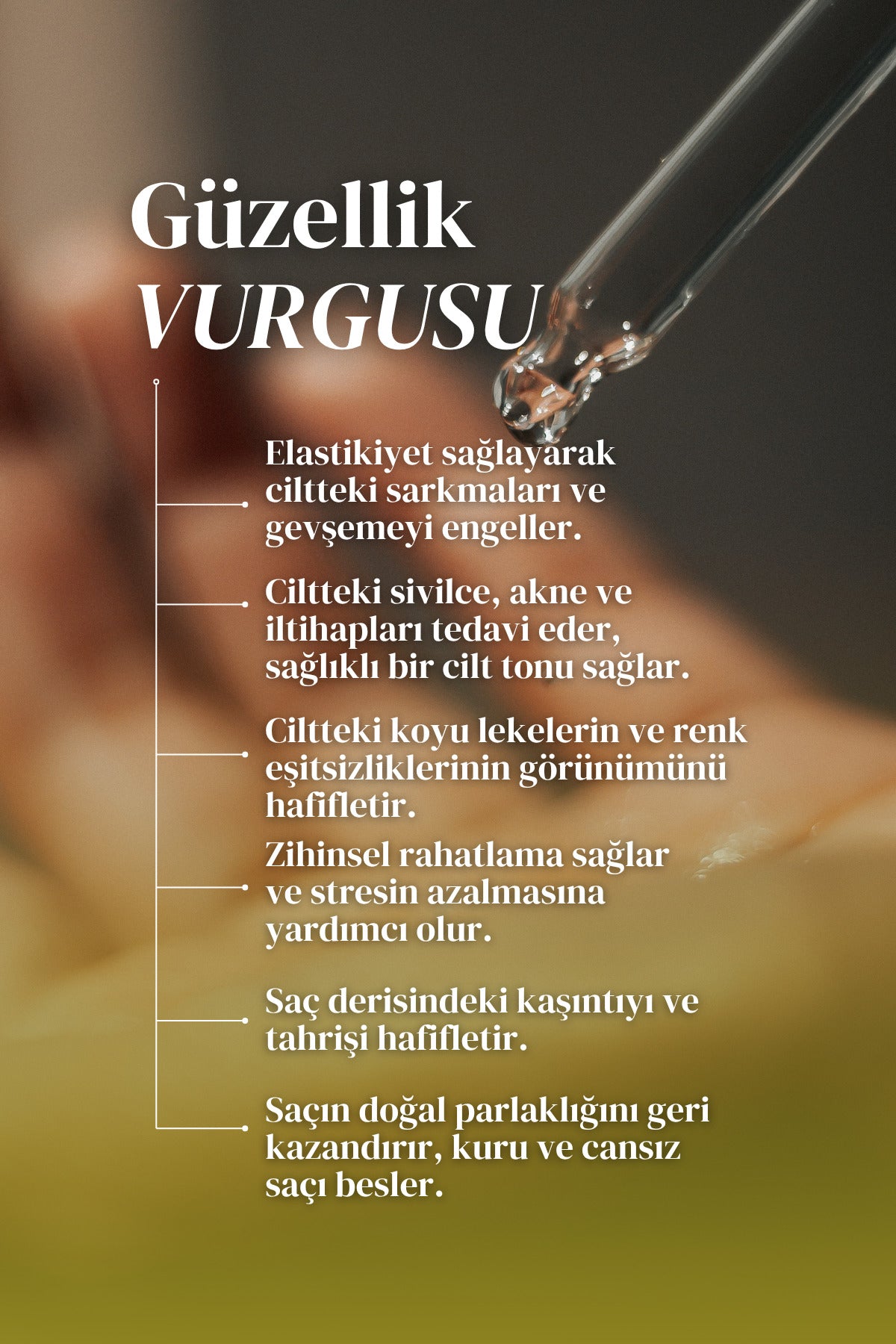 Güzellik
VURGUSU

Elastikiyet sağlayarak ciltteki sarkmaları ve gevşemeyi engeller.

Ciltteki sivilce, akne ve iltihapları tedavi eder, sağlıklı bir cilt tonu sağlar.

Ciltteki koyu lekelerin ve renk eşitsizliklerinin görünümünü hafifletir.

Zihinsel rahatlama sağlar ve stresin azalmasına yardımcı olur.

Saç derisindeki kaşıntıyı ve tahrişi hafifletir.

Saçın doğal parlaklığını geri kazandırır, kuru ve cansız saçı besler.